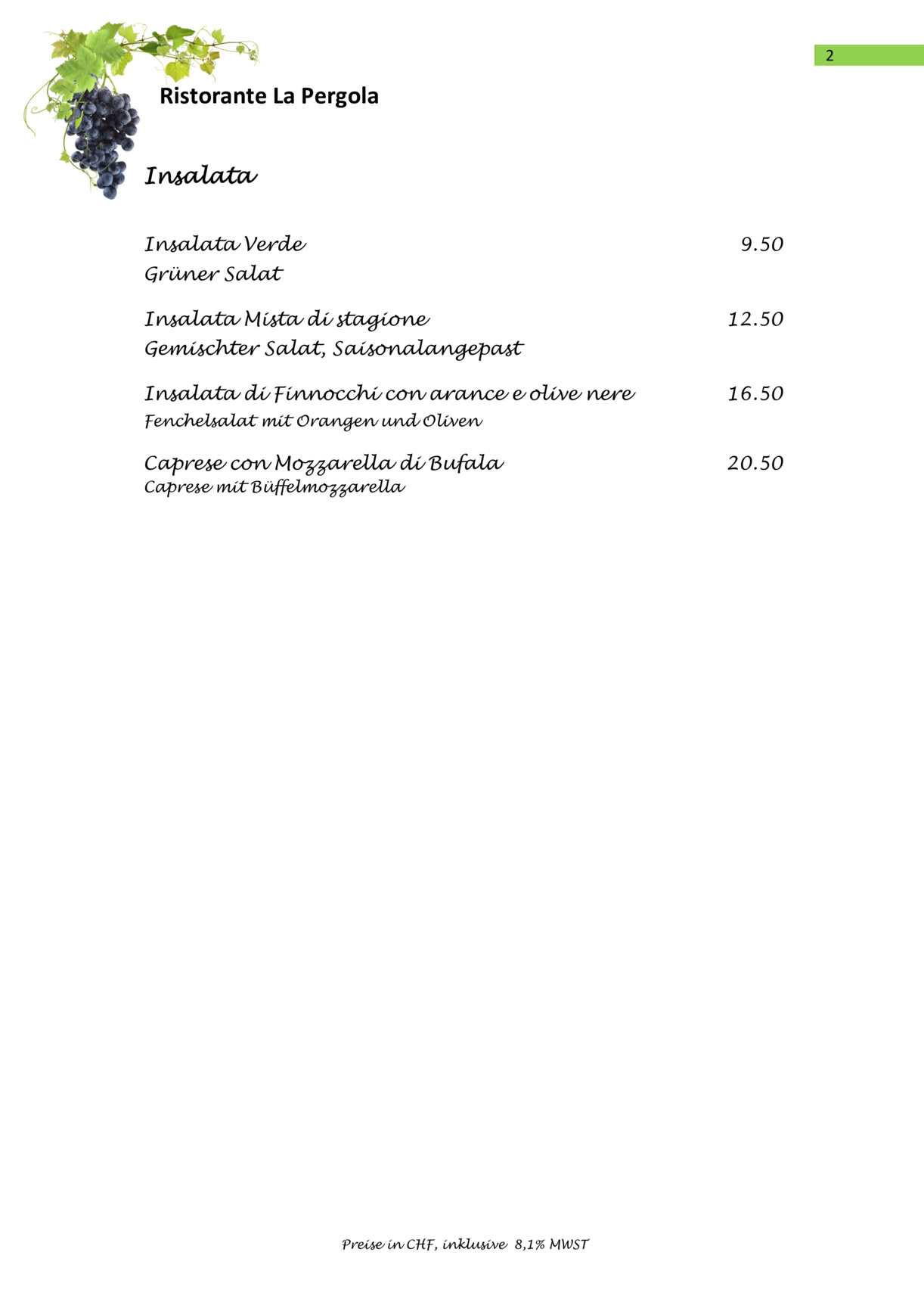 2

Ristorante La Pergola

Insalata

Insalata Verde 9.50
Grüner Salat

Insalata Mista di stagione 12.50
Gemischter Salat, Saisonalangepast

Insalata di Finnocchi con arance e olive nere 16.50
Fenchelsalat mit Orangen und Oliven

Caprese con Mozzarella di Bufala 20.50
Caprese mit Büffelmozzarella

Preise in CHF, inklusive 8,1% MWST